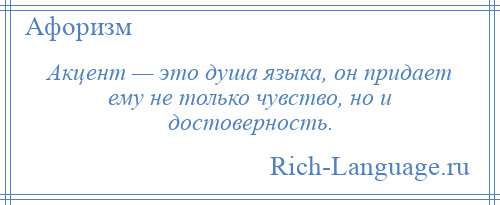 Афоризм

Акцент — это душа языка, он придает ему не только чувство, но и достоверность.

Rich-Language.ru